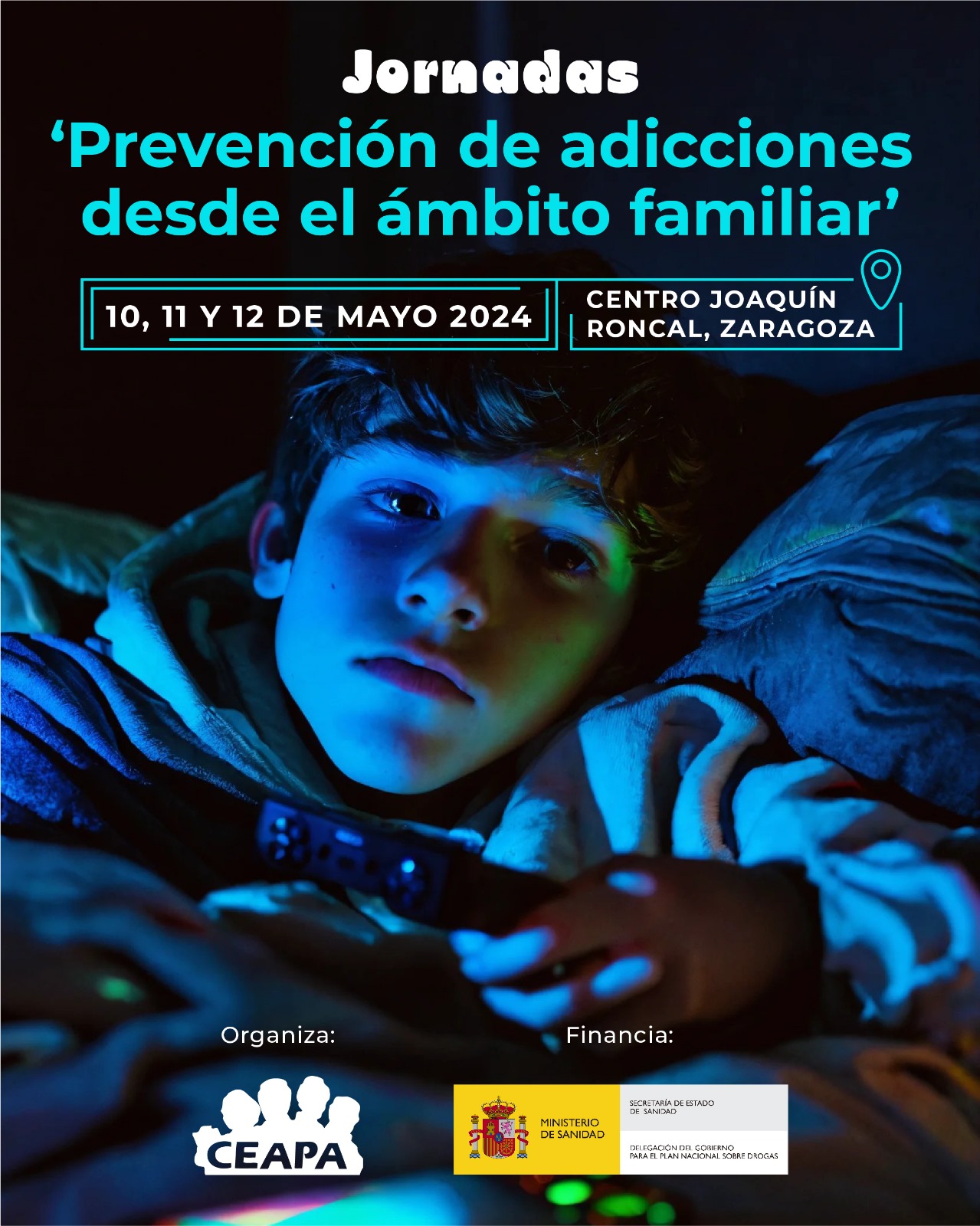 Jornadas

'Prevención de adicciones desde el ámbito familiar'

10, 11 Y 12 DE MAYO 2024

CENTRO JOAQUÍN RONCAL, ZARAGOZA

Organiza:

CEAPA

Financia:

MINISTERIO DE SANIDAD

SECRETARÍA DE ESTADO DE SANIDAD

DELEGACIÓN DEL GOBIERNO PARA EL PLAN NACIONAL SOBRE DROGAS